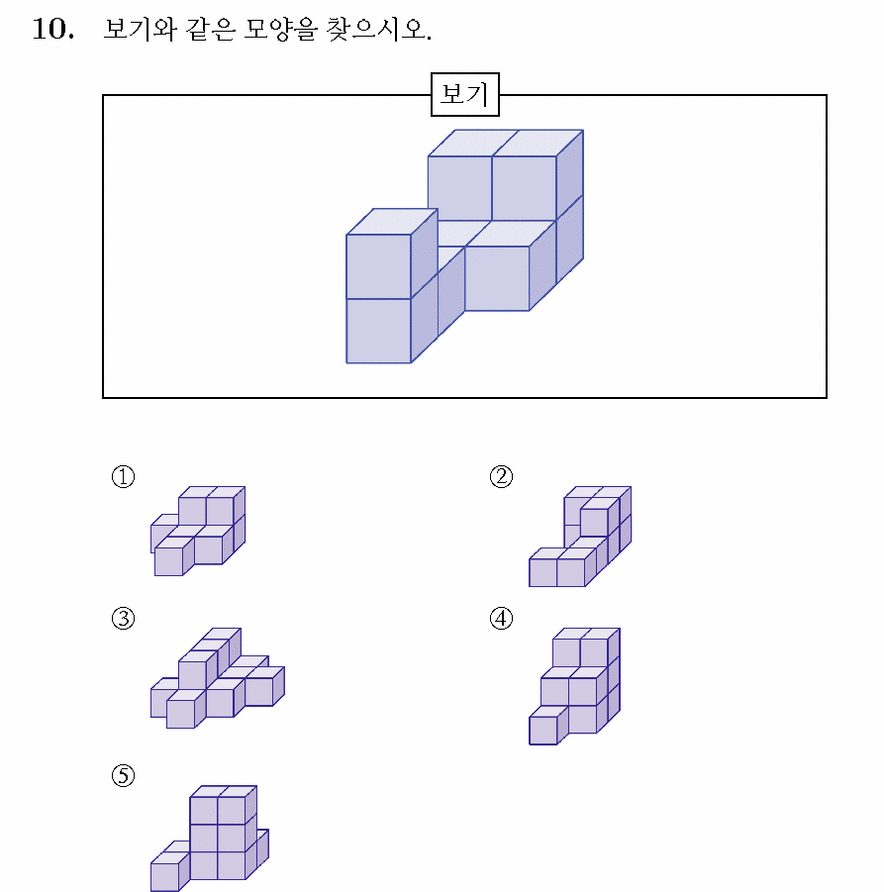 10. 보기와 같은 모양을 찾으시오.

보기

①

②

③

④

⑤